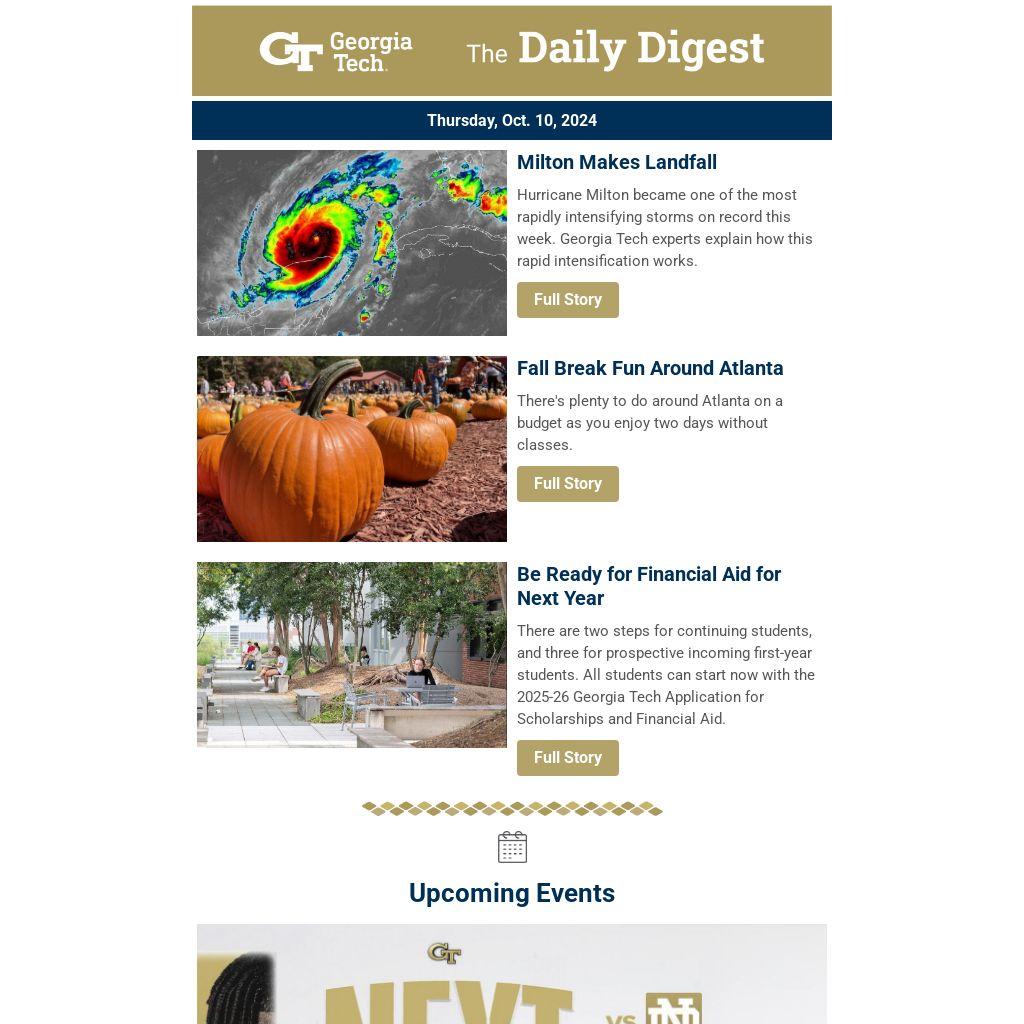 GT Georgia Tech. The Daily Digest

Thursday, Oct. 10, 2024

Milton Makes Landfall

Hurricane Milton became one of the most rapidly intensifying storms on record this week. Georgia Tech experts explain how this rapid intensification works.

Full Story

Fall Break Fun Around Atlanta

There's plenty to do around Atlanta on a budget as you enjoy two days without classes.

Full Story

Be Ready for Financial Aid for Next Year

There are two steps for continuing students, and three for prospective incoming first-year students. All students can start now with the 2025-26 Georgia Tech Application for Scholarships and Financial Aid.

Full Story

Upcoming Events

GT

NEXT vs ND